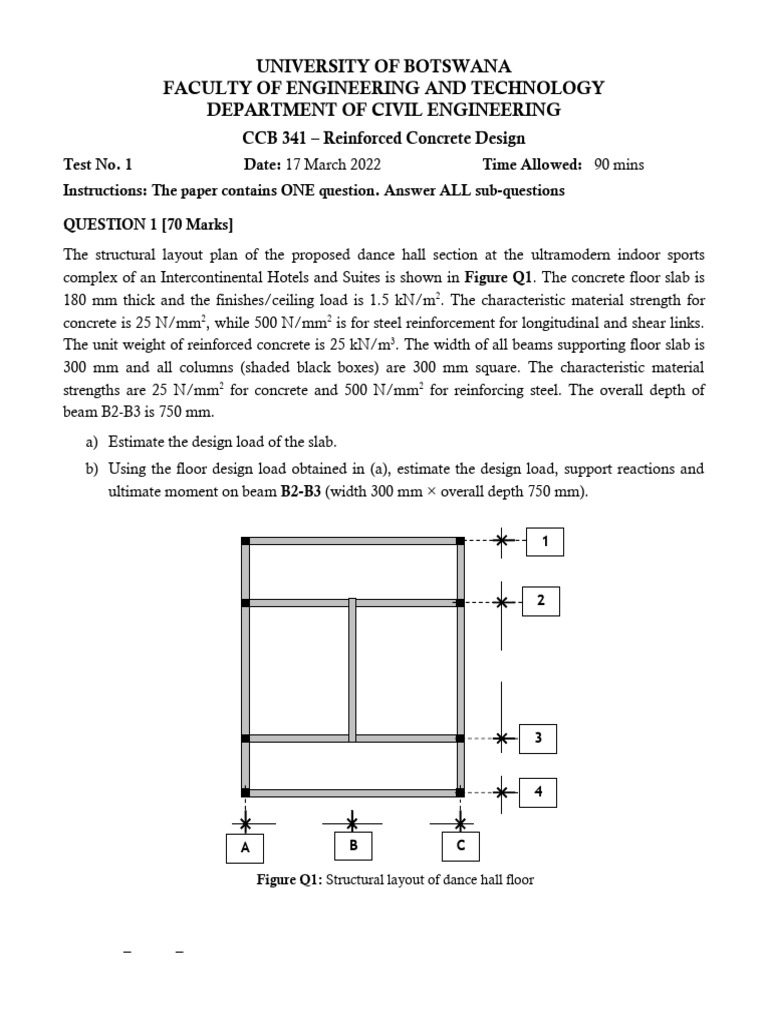 UNIVERSITY OF BOTSWANA
FACULTY OF ENGINEERING AND TECHNOLOGY
DEPARTMENT OF CIVIL ENGINEERING

CCB 341 – Reinforced Concrete Design

Test No. 1 Date: 17 March 2022 Time Allowed: 90 mins

Instructions: The paper contains ONE question. Answer ALL sub-questions

QUESTION 1 [70 Marks]

The structural layout plan of the proposed dance hall section at the ultramodern indoor sports complex of an Intercontinental Hotels and Suites is shown in Figure Q1. The concrete floor slab is 180 mm thick and the finishes/ceiling load is 1.5 kN/m$^2$. The characteristic material strength for concrete is 25 N/mm$^2$, while 500 N/mm$^2$ is for steel reinforcement for longitudinal and shear links. The unit weight of reinforced concrete is 25 kN/m$^3$. The width of all beams supporting floor slab is 300 mm and all columns (shaded black boxes) are 300 mm square. The characteristic material strengths are 25 N/mm$^2$ for concrete and 500 N/mm$^2$ for reinforcing steel. The overall depth of beam B2-B3 is 750 mm.

a) Estimate the design load of the slab.

b) Using the floor design load obtained in (a), estimate the design load, support reactions and ultimate moment on beam B2-B3 (width 300 mm × overall depth 750 mm).

1
2
3
4
A
B
C

Figure Q1: Structural layout of dance hall floor

– –